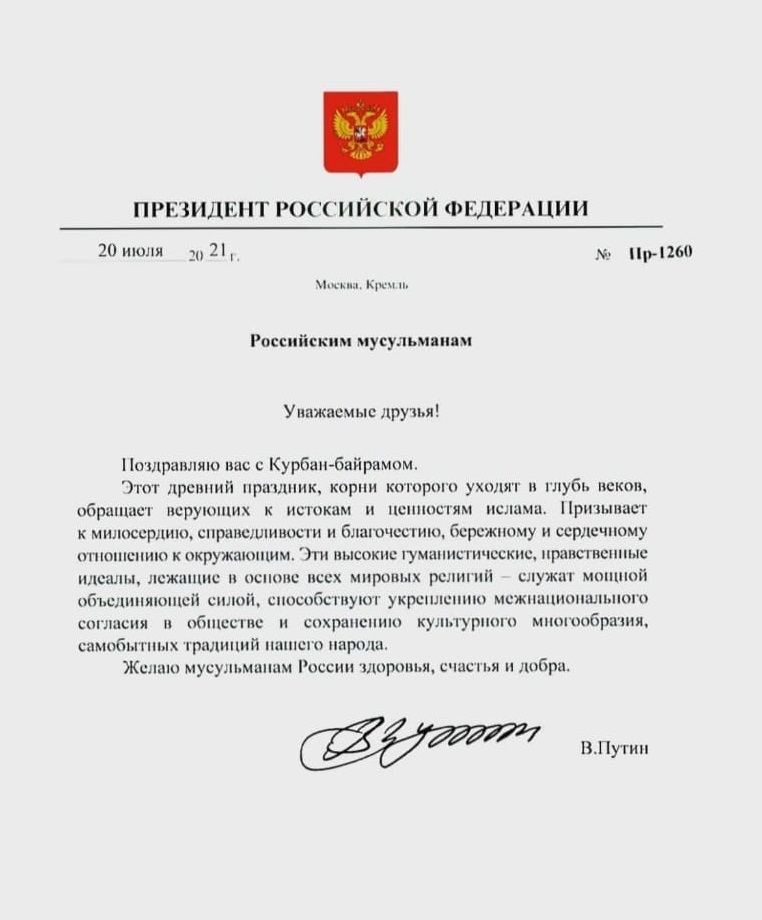 ПРЕЗИДЕНТ РОССИЙСКОЙ ФЕДЕРАЦИИ

20 июля 20 21 г. № Пр-1260

Москва, Кремль

Российским мусульманам

Уважаемые друзья!

Поздравляю вас с Курбан-байрамом.

Этот древний праздник, корни которого уходят в глубь веков, обращает верующих к истокам и ценностям ислама. Призывает к милосердию, справедливости и благочестию, бережному и сердечному отношению к окружающим. Эти высокие гуманистические, нравственные идеалы, лежащие в основе всех мировых религий – служат мощной объединяющей силой, способствуют укреплению межнационального согласия в обществе и сохранению культурного многообразия, самобытных традиций нашего народа.

Желаю мусульманам России здоровья, счастья и добра.

В.Путин